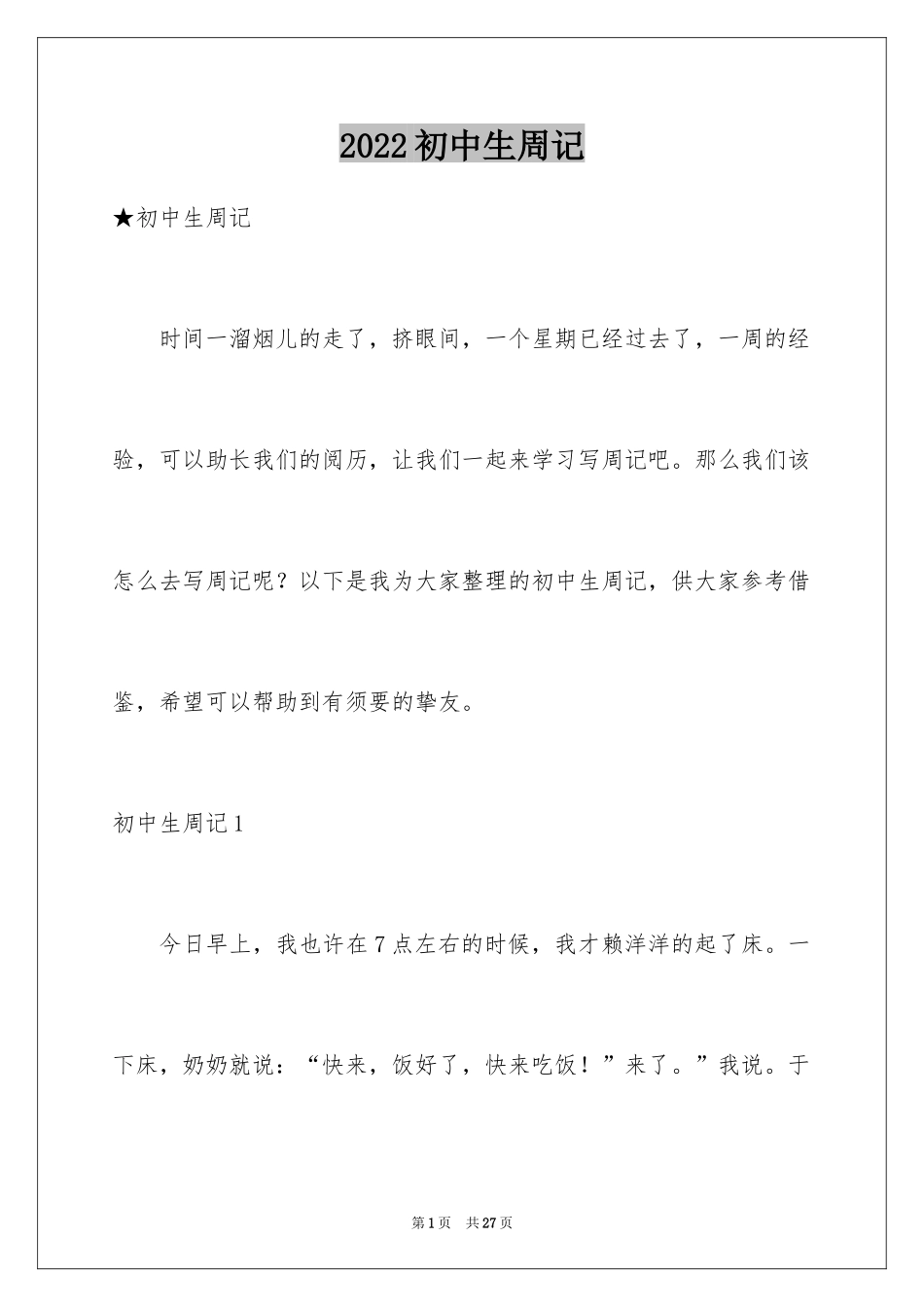 2022初中生周记

★初中生周记

时间一溜烟儿的走了，挤眼间，一个星期已经过去了，一周的经验，可以助长我们的阅历，让我们一起来学习写周记吧。那么我们该怎么去写周记呢？以下是我为大家整理的初中生周记，供大家参考借鉴，希望可以帮助到有须要的挚友。

初中生周记1

今日早上，我也许在7点左右的时候，我才赖洋洋的起了床。一下床，奶奶就说：“快来，饭好了，快来吃饭！”来了。”我说。于

第1页 共27页